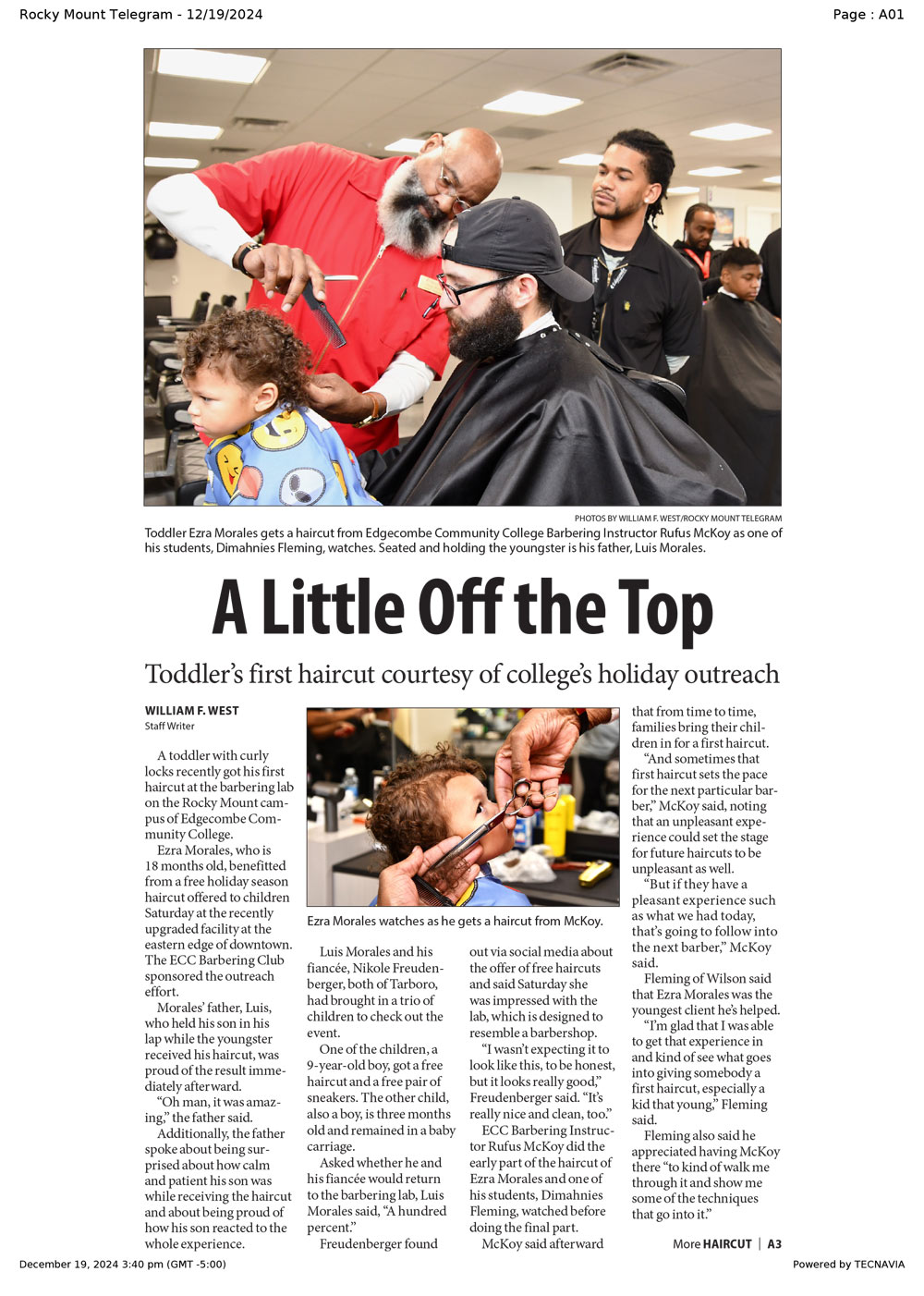 Rocky Mount Telegram - 12/19/2024

Page : A01

PHOTOS BY WILLIAM F. WEST/ROCKY MOUNT TELEGRAM

Toddler Ezra Morales gets a haircut from Edgecombe Community College Barbering Instructor Rufus McKoy as one of his students, Dimahnies Fleming, watches. Seated and holding the youngster is his father, Luis Morales.

A Little Off the Top

Toddler's first haircut courtesy of college's holiday outreach

WILLIAM F. WEST
Staff Writer

A toddler with curly locks recently got his first haircut at the barbering lab on the Rocky Mount campus of Edgecombe Community College.

Ezra Morales, who is 18 months old, benefitted from a free holiday season haircut offered to children Saturday at the recently upgraded facility at the eastern edge of downtown. The ECC Barbering Club sponsored the outreach effort.

Morales' father, Luis, who held his son in his lap while the youngster received his haircut, was proud of the result immediately afterward.

"Oh man, it was amazing," the father said.

Additionally, the father spoke about being surprised about how calm and patient his son was while receiving the haircut and about being proud of how his son reacted to the whole experience.

Ezra Morales watches as he gets a haircut from McKoy.

Luis Morales and his fiancée, Nikole Freudenberger, both of Tarboro, had brought in a trio of children to check out the event.

One of the children, a 9-year-old boy, got a free haircut and a free pair of sneakers. The other child, also a boy, is three months old and remained in a baby carriage.

Asked whether he and his fiancée would return to the barbering lab, Luis Morales said, "A hundred percent."

Freudenberger found out via social media about the offer of free haircuts and said Saturday she was impressed with the lab, which is designed to resemble a barbershop.

"I wasn't expecting it to look like this, to be honest, but it looks really good," Freudenberger said. "It's really nice and clean, too."

ECC Barbering Instructor Rufus McKoy did the early part of the haircut of Ezra Morales and one of his students, Dimahnies Fleming, watched before doing the final part.

McKoy said afterward that from time to time, families bring their children in for a first haircut.

"And sometimes that first haircut sets the pace for the next particular barber," McKoy said, noting that an unpleasant experience could set the stage for future haircuts to be unpleasant as well.

"But if they have a pleasant experience such as what we had today, that's going to follow into the next barber," McKoy said.

Fleming of Wilson said that Ezra Morales was the youngest client he's helped.

"I'm glad that I was able to get that experience in and kind of see what goes into giving somebody a first haircut, especially a kid that young," Fleming said.

Fleming also said he appreciated having McKoy there "to kind of walk me through it and show me some of the techniques that go into it."

More HAIRCUT | A3

December 19, 2024 3:40 pm (GMT -5:00)

Powered by TECNAVIA